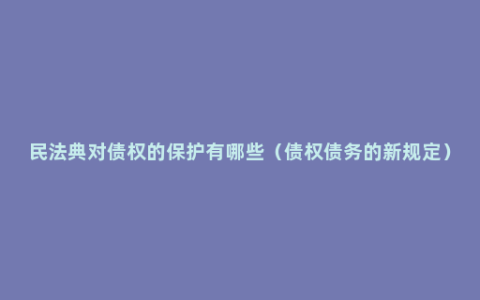 民法典对债权的保护有哪些（债权债务的新规定）